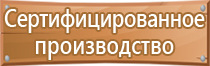 Сертифицированное производство